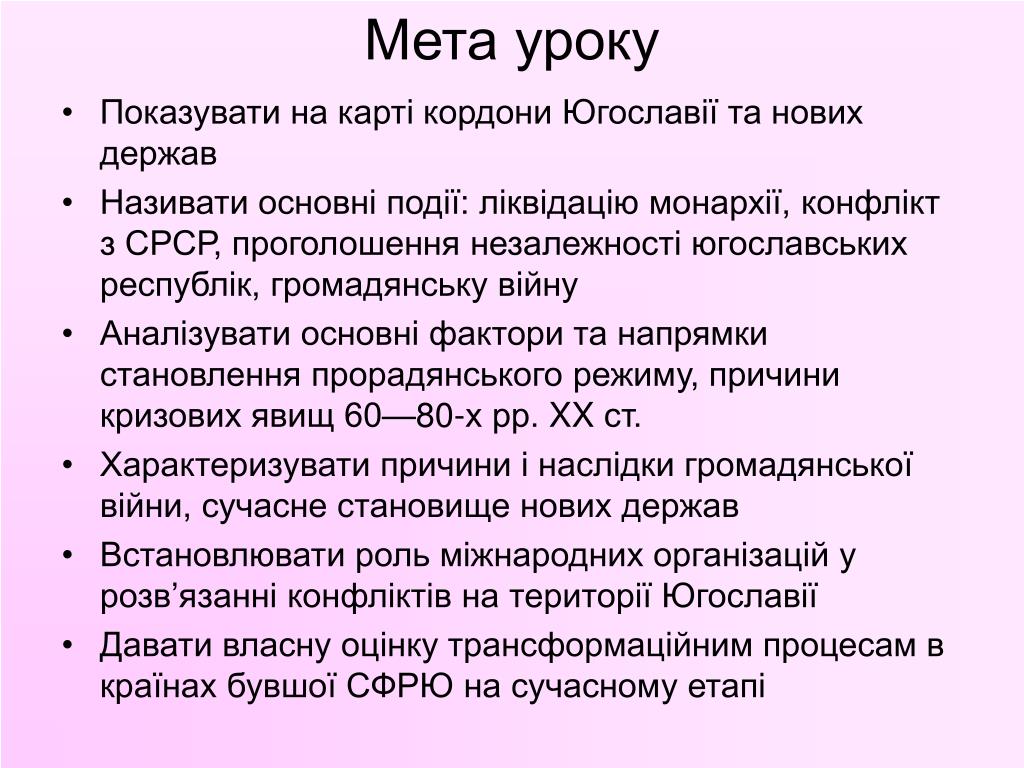 Мета уроку

• Показувати на карті кордони Югославії та нових держав
• Називати основні події: ліквідацію монархії, конфлікт з СРСР, проголошення незалежності югославських республік, громадянську війну
• Аналізувати основні фактори та напрямки становлення прорадянського режиму, причини кризових явищ 60—80-х рр. XX ст.
• Характеризувати причини і наслідки громадянської війни, сучасне становище нових держав
• Встановлювати роль міжнародних організацій у розв’язанні конфліктів на території Югославії
• Давати власну оцінку трансформаційним процесам в країнах бувшої СФРЮ на сучасному етапі